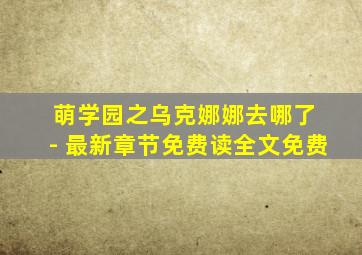 萌学园之乌克娜娜去哪了
- 最新章节免费读全文免费